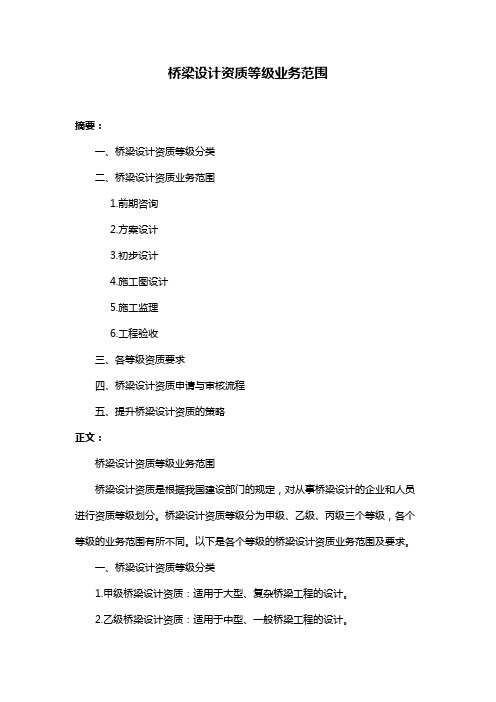 桥梁设计资质等级业务范围

摘要：

一、桥梁设计资质等级分类

二、桥梁设计资质业务范围

1.前期咨询

2.方案设计

3.初步设计

4.施工图设计

5.施工监理

6.工程验收

三、各等级资质要求

四、桥梁设计资质申请与审核流程

五、提升桥梁设计资质的策略

正文：

桥梁设计资质等级业务范围

桥梁设计资质是根据我国建设部门的规定，对从事桥梁设计的企业和人员进行资质等级划分。桥梁设计资质等级分为甲级、乙级、丙级三个等级，各个等级的业务范围有所不同。以下是各个等级的桥梁设计资质业务范围及要求。

一、桥梁设计资质等级分类

1.甲级桥梁设计资质：适用于大型、复杂桥梁工程的设计。

2.乙级桥梁设计资质：适用于中型、一般桥梁工程的设计。